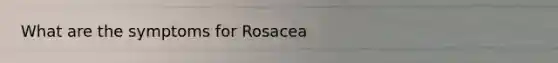 What are the symptoms for Rosacea